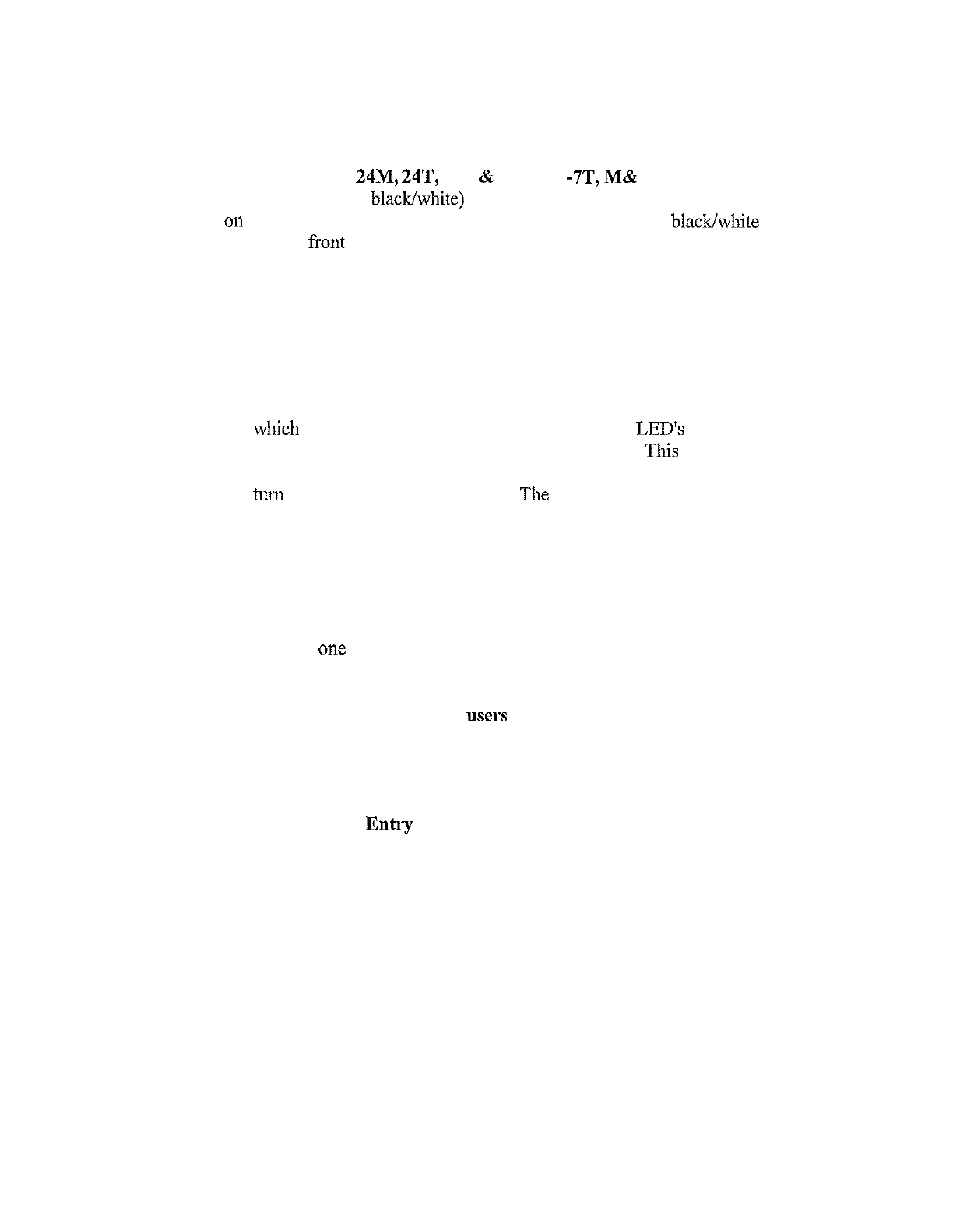 24M, 24T, & -7T, M&
black/white)
on black/white
front

which LED's
This

turn The

one

users

Entry